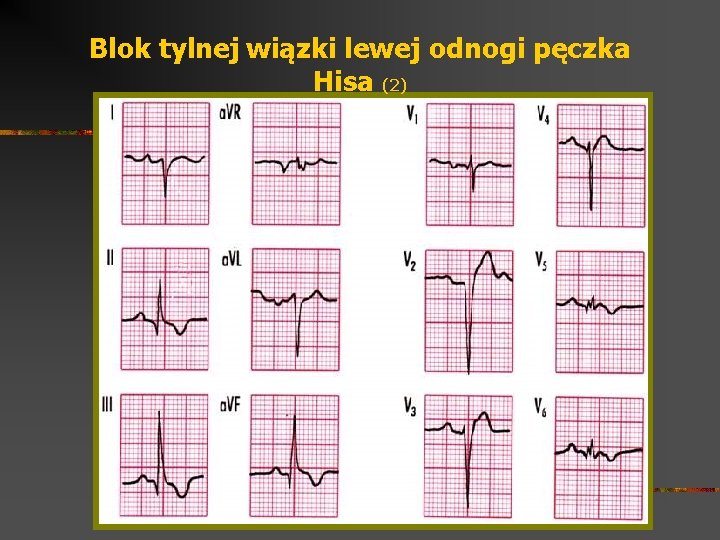 Blok tylnej wiązki lewej odnogi pęczka Hisa (2)

I

aVR

V1

V4

II

aVL

V2

V5

III

aVF

V3

V6